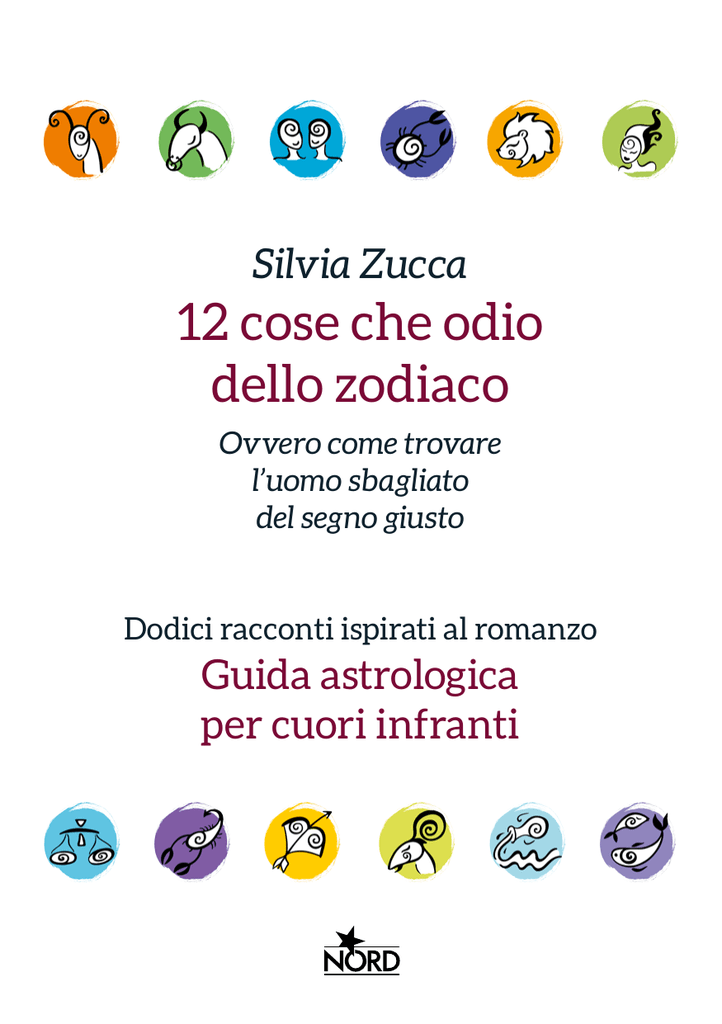 Silvia Zucca

12 cose che odio dello zodiaco

Ovvero come trovare l'uomo sbagliato del segno giusto

Dodici racconti ispirati al romanzo

Guida astrologica per cuori infranti

NORD